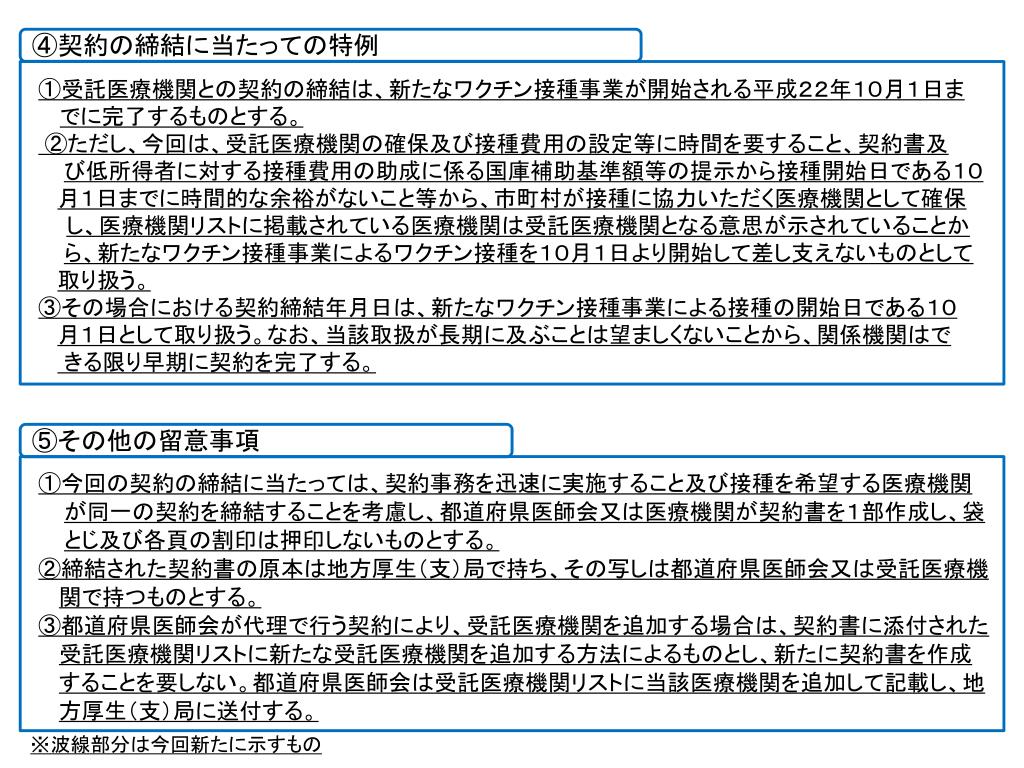 ④契約の締結に当たっての特例

①受託医療機関との契約の締結は、新たなワクチン接種事業が開始される平成22年10月1日までに完了するものとする。
②ただし、今回は、受託医療機関の確保及び接種費用の設定等に時間を要すること、契約書及び低所得者に対する接種費用の助成に係る国庫補助基準額等の提示から接種開始日である10月1日までに時間的な余裕がないこと等から、市町村が接種に協力いただく医療機関として確保し、医療機関リストに掲載されている医療機関は受託医療機関となる意思が示されていることから、新たなワクチン接種事業によるワクチン接種を10月1日より開始して差し支えないものとして取り扱う。
③その場合における契約締結年月日は、新たなワクチン接種事業による接種の開始日である10月1日として取り扱う。なお、当該取扱が長期に及ぶことは望ましくないことから、関係機関はできる限り早期に契約を完了する。

⑤その他の留意事項

①今回の契約の締結に当たっては、契約事務を迅速に実施すること及び接種を希望する医療機関が同一の契約を締結することを考慮し、都道府県医師会又は医療機関が契約書を1部作成し、袋とじ及び各頁の割印は押印しないものとする。
②締結された契約書の原本は地方厚生（支）局で持ち、その写しは都道府県医師会又は受託医療機関で持つものとする。
③都道府県医師会が代理で行う契約により、受託医療機関を追加する場合は、契約書に添付された受託医療機関リストに新たな受託医療機関を追加する方法によるものとし、新たに契約書を作成することを要しない。都道府県医師会は受託医療機関リストに当該医療機関を追加して記載し、地方厚生（支）局に送付する。

※波線部分は今回新たに示すもの